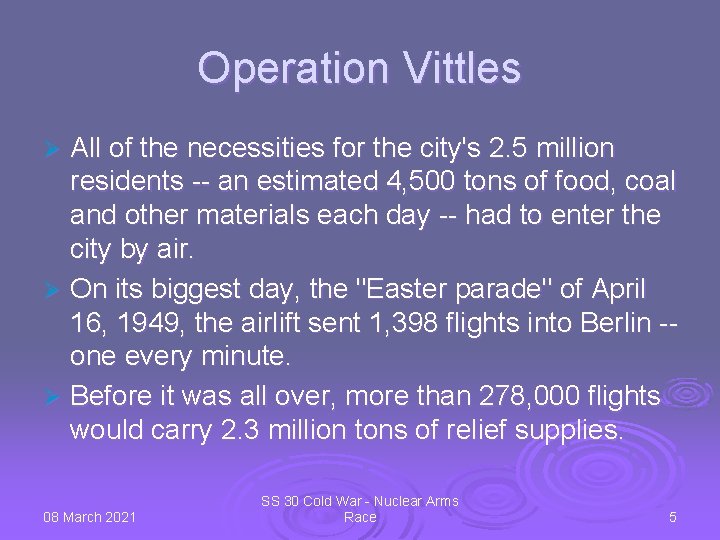 Operation Vittles

All of the necessities for the city's 2.5 million residents -- an estimated 4,500 tons of food, coal and other materials each day -- had to enter the city by air.

On its biggest day, the "Easter parade" of April 16, 1949, the airlift sent 1,398 flights into Berlin -- one every minute.

Before it was all over, more than 278,000 flights would carry 2.3 million tons of relief supplies.

08 March 2021

SS 30 Cold War - Nuclear Arms Race

5